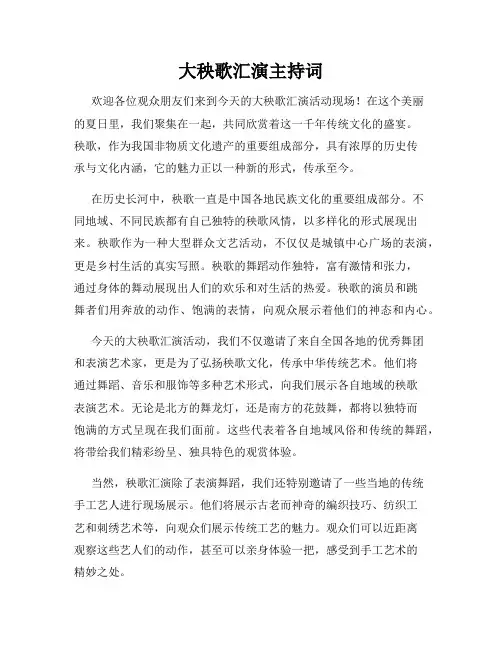 大秧歌汇演主持词

欢迎各位观众朋友们来到今天的大秧歌汇演活动现场！在这个美丽的夏日里，我们聚集在一起，共同欣赏着这一千年传统文化的盛宴。秧歌，作为我国非物质文化遗产的重要组成部分，具有浓厚的历史传承与文化内涵，它的魅力正以一种新的形式，传承至今。

在历史长河中，秧歌一直是中国各地民族文化的重要组成部分。不同地域、不同民族都有自己独特的秧歌风情，以多样化的形式展现出来。秧歌作为一种大型群众文艺活动，不仅仅是城镇中心广场的表演，更是乡村生活的真实写照。秧歌的舞蹈动作独特，富有激情和张力，通过身体的舞动展现出人们的欢乐和对生活的热爱。秧歌的演员和跳舞者们用奔放的动作、饱满的表情，向观众展示着他们的神态和内心。

今天的大秧歌汇演活动，我们不仅邀请了来自全国各地的优秀舞团和表演艺术家，更是为了弘扬秧歌文化，传承中华传统艺术。他们将通过舞蹈、音乐和服饰等多种艺术形式，向我们展示各自地域的秧歌表演艺术。无论是北方的舞龙灯，还是南方的花鼓舞，都将以独特而饱满的方式呈现在我们面前。这些代表着各自地域风俗和传统的舞蹈，将带给我们精彩纷呈、独具特色的观赏体验。

当然，秧歌汇演除了表演舞蹈，我们还特别邀请了一些当地的传统手工艺人进行现场展示。他们将展示古老而神奇的编织技巧、纺织工艺和刺绣艺术等，向观众们展示传统工艺的魅力。观众们可以近距离观察这些艺人们的动作，甚至可以亲身体验一把，感受到手工艺术的精妙之处。